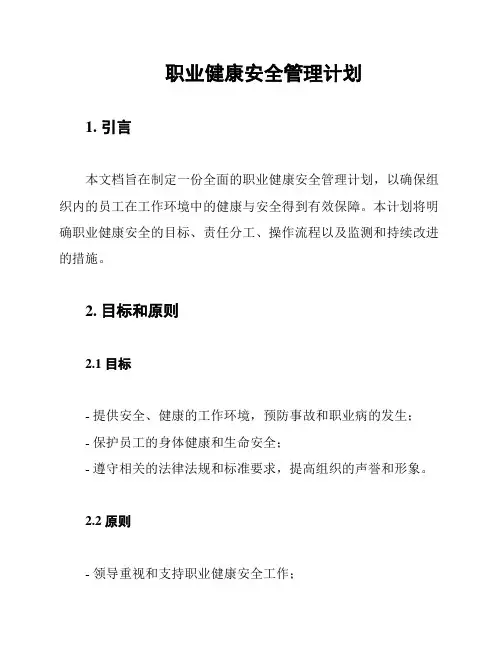 职业健康安全管理计划

1. 引言

本文档旨在制定一份全面的职业健康安全管理计划，以确保组织内的员工在工作环境中的健康与安全得到有效保障。本计划将明确职业健康安全的目标、责任分工、操作流程以及监测和持续改进的措施。

2. 目标和原则

2.1 目标

- 提供安全、健康的工作环境，预防事故和职业病的发生；
- 保护员工的身体健康和生命安全；
- 遵守相关的法律法规和标准要求，提高组织的声誉和形象。

2.2 原则

- 领导重视和支持职业健康安全工作；